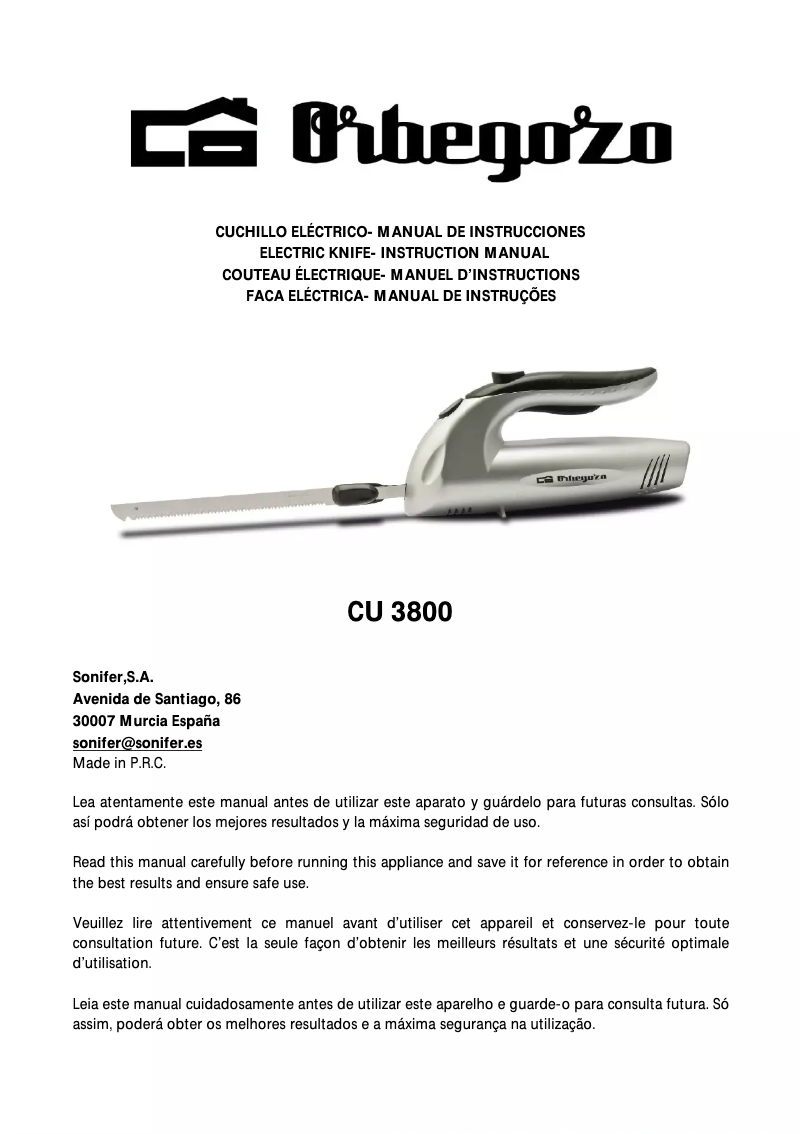 Orbegozo

CUCHILLO ELÉCTRICO- MANUAL DE INSTRUCCIONES
ELECTRIC KNIFE- INSTRUCTION MANUAL
COUTEAU ÉLECTRIQUE- MANUEL D'INSTRUCTIONS
FACA ELÉCTRICA- MANUAL DE INSTRUÇÕES

Orbegozo

CU 3800

Sonifer,S.A.
Avenida de Santiago, 86
30007 Murcia España
sonifer@sonifer.es
Made in P.R.C.

Lea atentamente este manual antes de utilizar este aparato y guárdelo para futuras consultas. Sólo así podrá obtener los mejores resultados y la máxima seguridad de uso.

Read this manual carefully before running this appliance and save it for reference in order to obtain the best results and ensure safe use.

Veuillez lire attentivement ce manuel avant d'utiliser cet appareil et conservez-le pour toute consultation future. C'est la seule façon d'obtenir les meilleurs résultats et une sécurité optimale d'utilisation.

Leia este manual cuidadosamente antes de utilizar este aparelho e guarde-o para consulta futura. Só assim, poderá obter os melhores resultados e a máxima segurança na utilização.